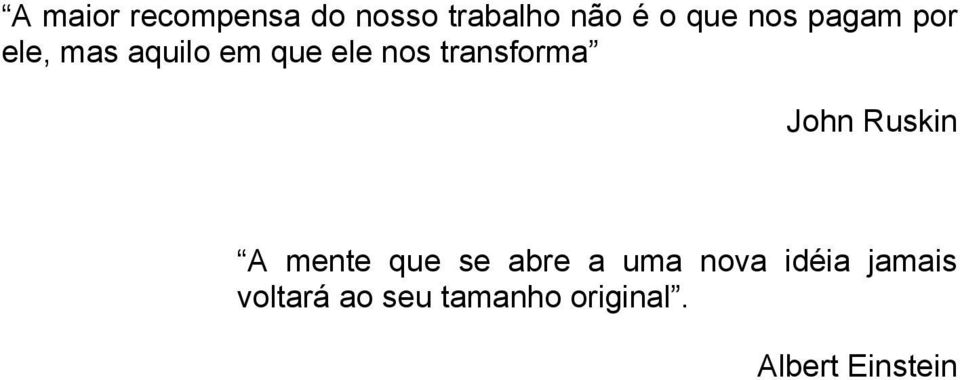 “A maior recompensa do nosso trabalho não é o que nos pagam por ele, mas aquilo em que ele nos transforma”

John Ruskin

“A mente que se abre a uma nova idéia jamais voltará ao seu tamanho original”.

Albert Einstein